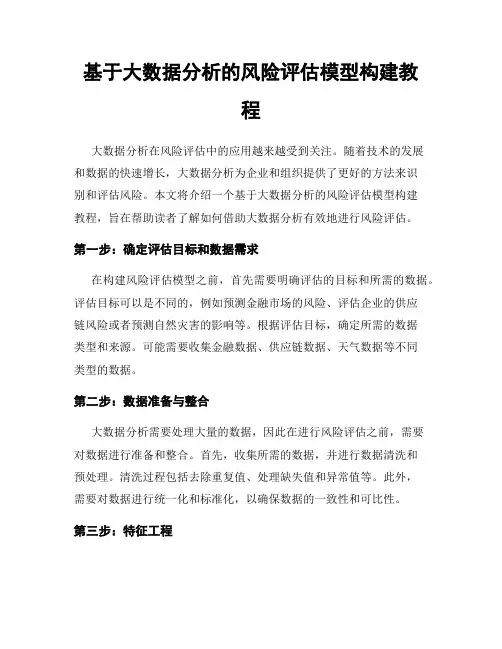 基于大数据分析的风险评估模型构建教程

大数据分析在风险评估中的应用越来越受到关注。随着技术的发展和数据的快速增长，大数据分析为企业和组织提供了更好的方法来识别和评估风险。本文将介绍一个基于大数据分析的风险评估模型构建教程，旨在帮助读者了解如何借助大数据分析有效地进行风险评估。

第一步：确定评估目标和数据需求

在构建风险评估模型之前，首先需要明确评估的目标和所需的数据。评估目标可以是不同的，例如预测金融市场的风险、评估企业的供应链风险或者预测自然灾害的影响等。根据评估目标，确定所需的数据类型和来源。可能需要收集金融数据、供应链数据、天气数据等不同类型的数据。

第二步：数据准备与整合

大数据分析需要处理大量的数据，因此在进行风险评估之前，需要对数据进行准备和整合。首先，收集所需的数据，并进行数据清洗和预处理。清洗过程包括去除重复值、处理缺失值和异常值等。此外，需要对数据进行统一化和标准化，以确保数据的一致性和可比性。

第三步：特征工程